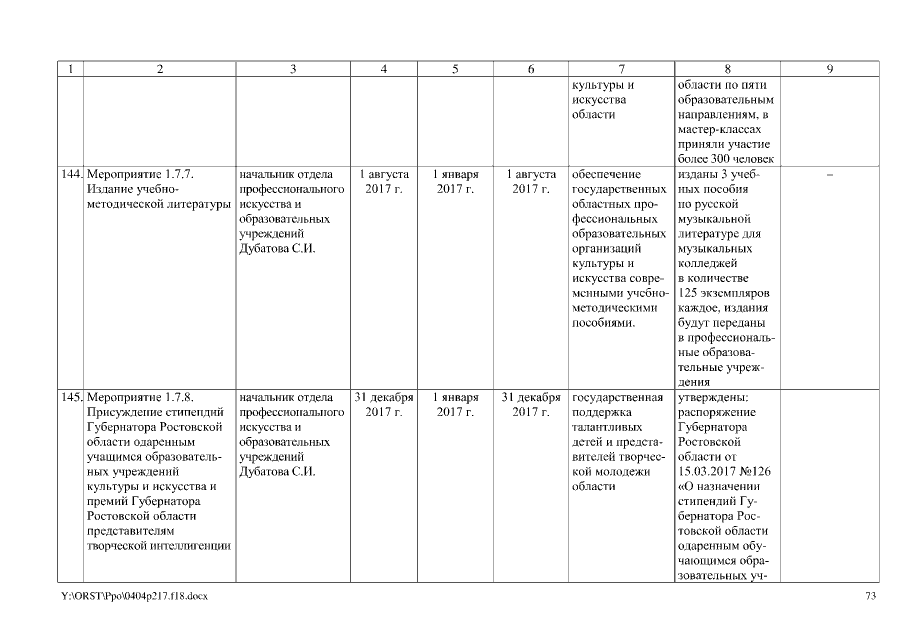 | 1 | 2 | 3 | 4 | 5 | 6 | 7 | 8 | 9 |
|---|---|---|---|---|---|---|---|---|
| | | | | | | культуры и искусства области | области по пяти образовательным направлениям, в мастер-классах приняли участие более 300 человек | |
| 144. | Мероприятие 1.7.7. Издание учебно-методической литературы | начальник отдела профессионального искусства и образовательных учреждений Дубатова С.И. | 1 августа 2017 г. | 1 января 2017 г. | 1 августа 2017 г. | обеспечение государственных областных профессиональных образовательных организаций культуры и искусства современными учебно-методическими пособиями. | изданы 3 учебных пособия по русской музыкальной литературе для музыкальных колледжей в количестве 125 экземпляров каждое, издания будут переданы в профессиональные образовательные учреждения | – |
| 145. | Мероприятие 1.7.8. Присуждение стипендий Губернатора Ростовской области одаренным учащимся образовательных учреждений культуры и искусства и премий Губернатора Ростовской области представителям творческой интеллигенции | начальник отдела профессионального искусства и образовательных учреждений Дубатова С.И. | 31 декабря 2017 г. | 1 января 2017 г. | 31 декабря 2017 г. | государственная поддержка талантливых детей и представителей творческой молодежи области | утверждены: распоряжение Губернатора Ростовской области от 15.03.2017 №126 «О назначении стипендий Губернатора Ростовской области одаренным обучающимся образовательных уч- | |

Y:\ORST\Ppo\0404p217.f18.docx 73